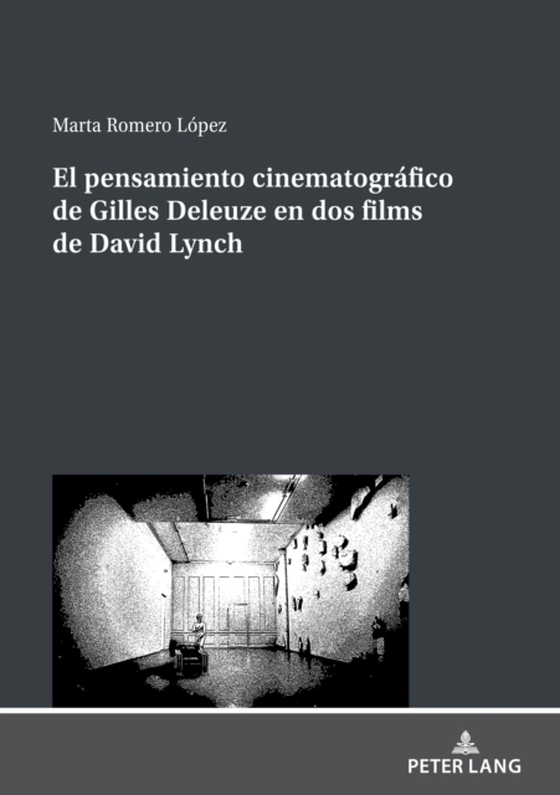 Marta Romero López

El pensamiento cinematográfico de Gilles Deleuze en dos films de David Lynch

PETER LANG